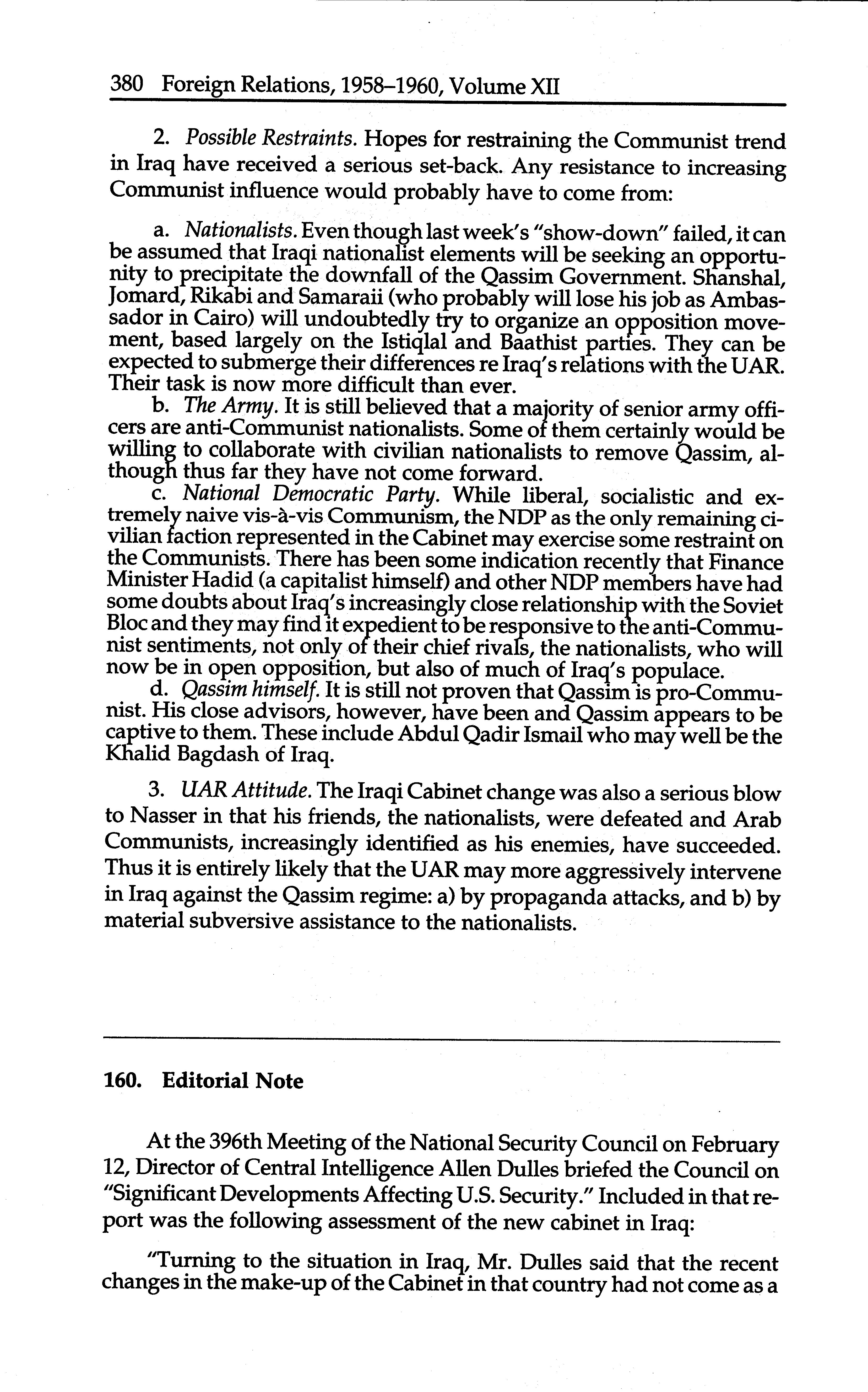 380 Foreign Relations, 1958–1960, Volume XII

2. Possible Restraints. Hopes for restraining the Communist trend in Iraq have received a serious set-back. Any resistance to increasing Communist influence would probably have to come from:

a. Nationalists. Even though last week's "show-down" failed, it can be assumed that Iraqi nationalist elements will be seeking an opportunity to precipitate the downfall of the Qassim Government. Shanshal, Jomard, Rikabi and Samaraii (who probably will lose his job as Ambassador in Cairo) will undoubtedly try to organize an opposition movement, based largely on the Istiqlal and Baathist parties. They can be expected to submerge their differences re Iraq's relations with the UAR. Their task is now more difficult than ever.

b. The Army. It is still believed that a majority of senior army officers are anti-Communist nationalists. Some of them certainly would be willing to collaborate with civilian nationalists to remove Qassim, although thus far they have not come forward.

c. National Democratic Party. While liberal, socialistic and extremely naive vis-à-vis Communism, the NDP as the only remaining civilian faction represented in the Cabinet may exercise some restraint on the Communists. There has been some indication recently that Finance Minister Hadid (a capitalist himself) and other NDP members have had some doubts about Iraq's increasingly close relationship with the Soviet Bloc and they may find it expedient to be responsive to the anti-Communist sentiments, not only of their chief rivals, the nationalists, who will now be in open opposition, but also of much of Iraq's populace.

d. Qassim himself. It is still not proven that Qassim is pro-Communist. His close advisors, however, have been and Qassim appears to be captive to them. These include Abdul Qadir Ismail who may well be the Khalid Bagdash of Iraq.

3. UAR Attitude. The Iraqi Cabinet change was also a serious blow to Nasser in that his friends, the nationalists, were defeated and Arab Communists, increasingly identified as his enemies, have succeeded. Thus it is entirely likely that the UAR may more aggressively intervene in Iraq against the Qassim regime: a) by propaganda attacks, and b) by material subversive assistance to the nationalists.

160. Editorial Note

At the 396th Meeting of the National Security Council on February 12, Director of Central Intelligence Allen Dulles briefed the Council on "Significant Developments Affecting U.S. Security." Included in that report was the following assessment of the new cabinet in Iraq:

"Turning to the situation in Iraq, Mr. Dulles said that the recent changes in the make-up of the Cabinet in that country had not come as a